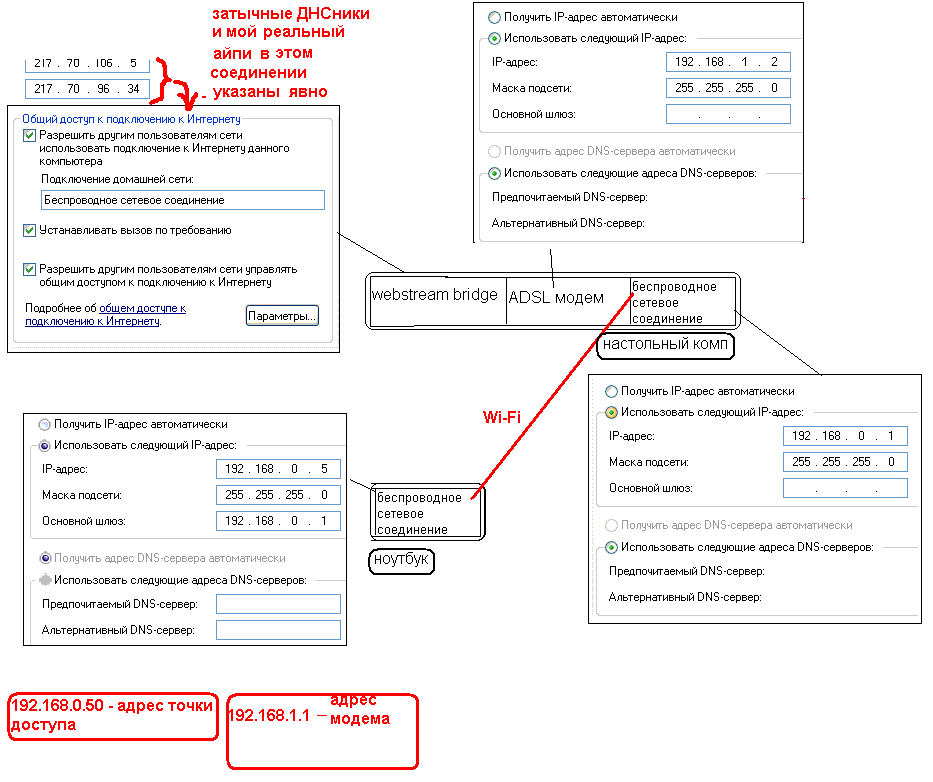 затычные ДНСники и мой реальный айпи в этом соединении указаны явно

217 . 70 . 106 . 5
217 . 70 . 96 . 34

Общий доступ к подключению к Интернету
Разрешить другим пользователям сети использовать подключение к Интернету данного компьютера
Подключение домашней сети:
Беспроводное сетевое соединение
Устанавливать вызов по требованию
Разрешить другим пользователям сети управлять общим доступом к подключению к Интернету
Подробнее об общем доступе к подключению к Интернету.
Параметры...

Получить IP-адрес автоматически
Использовать следующий IP-адрес:
IP-адрес: 192 . 168 . 1 . 2
Маска подсети: 255 . 255 . 255 . 0
Основной шлюз: . . .
Получить адрес DNS-сервера автоматически
Использовать следующие адреса DNS-серверов:
Предпочитаемый DNS-сервер:
Альтернативный DNS-сервер:

webstream bridge
ADSL модем
беспроводное сетевое соединение
настольный комп

Wi-Fi

Получить IP-адрес автоматически
Использовать следующий IP-адрес:
IP-адрес: 192 . 168 . 0 . 1
Маска подсети: 255 . 255 . 255 . 0
Основной шлюз: . . .
Получить адрес DNS-сервера автоматически
Использовать следующие адреса DNS-серверов:
Предпочитаемый DNS-сервер:
Альтернативный DNS-сервер:

Получить IP-адрес автоматически
Использовать следующий IP-адрес:
IP-адрес: 192 . 168 . 0 . 5
Маска подсети: 255 . 255 . 255 . 0
Основной шлюз: 192 . 168 . 0 . 1
Получить адрес DNS-сервера автоматически
Использовать следующие адреса DNS-серверов:
Предпочитаемый DNS-сервер:
Альтернативный DNS-сервер:

беспроводное сетевое соединение
ноутбук

192.168.0.50 - адрес точки доступа

192.168.1.1 – адрес модема